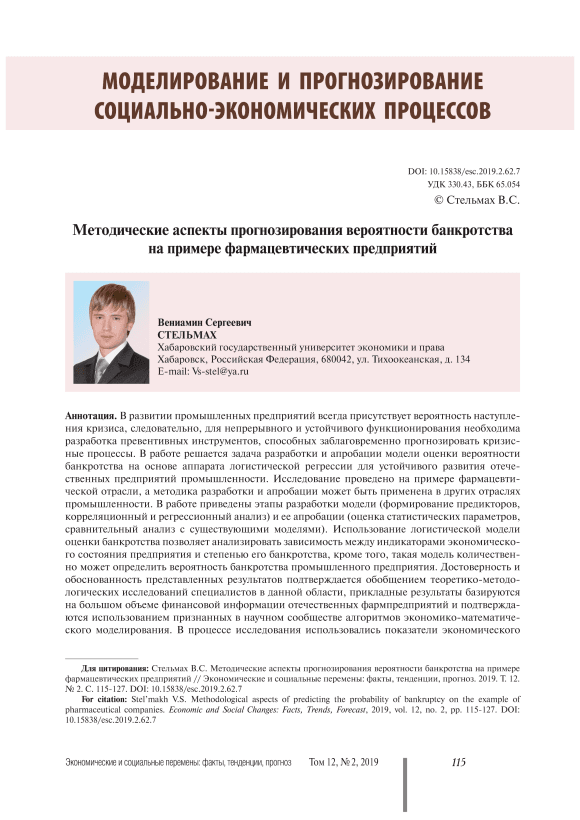 МОДЕЛИРОВАНИЕ И ПРОГНОЗИРОВАНИЕ СОЦИАЛЬНО-ЭКОНОМИЧЕСКИХ ПРОЦЕССОВ

DOI: 10.15838/esc.2019.2.62.7
УДК 330.43, ББК 65.054
© Стельмах В.С.

Методические аспекты прогнозирования вероятности банкротства на примере фармацевтических предприятий

Вениамин Сергеевич
СТЕЛЬМАХ
Хабаровский государственный университет экономики и права
Хабаровск, Российская Федерация, 680042, ул. Тихоокеанская, д. 134
E-mail: Vs-stel@ya.ru

Аннотация. В развитии промышленных предприятий всегда присутствует вероятность наступления кризиса, следовательно, для непрерывного и устойчивого функционирования необходима разработка превентивных инструментов, способных заблаговременно прогнозировать кризисные процессы. В работе решается задача разработки и апробации модели оценки вероятности банкротства на основе аппарата логистической регрессии для устойчивого развития отечественных предприятий промышленности. Исследование проведено на примере фармацевтической отрасли, а методика разработки и апробации может быть применена в других отраслях промышленности. В работе приведены этапы разработки модели (формирование предикторов, корреляционный и регрессионный анализ) и ее апробации (оценка статистических параметров, сравнительный анализ с существующими моделями). Использование логистической модели оценки банкротства позволяет анализировать зависимость между индикаторами экономического состояния предприятия и степенью его банкротства, кроме того, такая модель количественно может определить вероятность банкротства промышленного предприятия. Достоверность и обоснованность представленных результатов подтверждается обобщением теоретико-методологических исследований специалистов в данной области, прикладные результаты базируются на большом объеме финансовой информации отечественных фармпредприятий и подтверждаются использованием признанных в научном сообществе алгоритмов экономико-математического моделирования. В процессе исследования использовались показатели экономического

Для цитирования: Стельмах В.С. Методические аспекты прогнозирования вероятности банкротства на примере фармацевтических предприятий // Экономические и социальные перемены: факты, тенденции, прогноз. 2019. Т. 12. № 2. С. 115-127. DOI: 10.15838/esc.2019.2.62.7

For citation: Stel'makh V.S. Methodological aspects of predicting the probability of bankruptcy on the example of pharmaceutical companies. Economic and Social Changes: Facts, Trends, Forecast, 2019, vol. 12, no. 2, pp. 115-127. DOI: 10.15838/esc.2019.2.62.7

Экономические и социальные перемены: факты, тенденции, прогноз Том 12, № 2, 2019 115